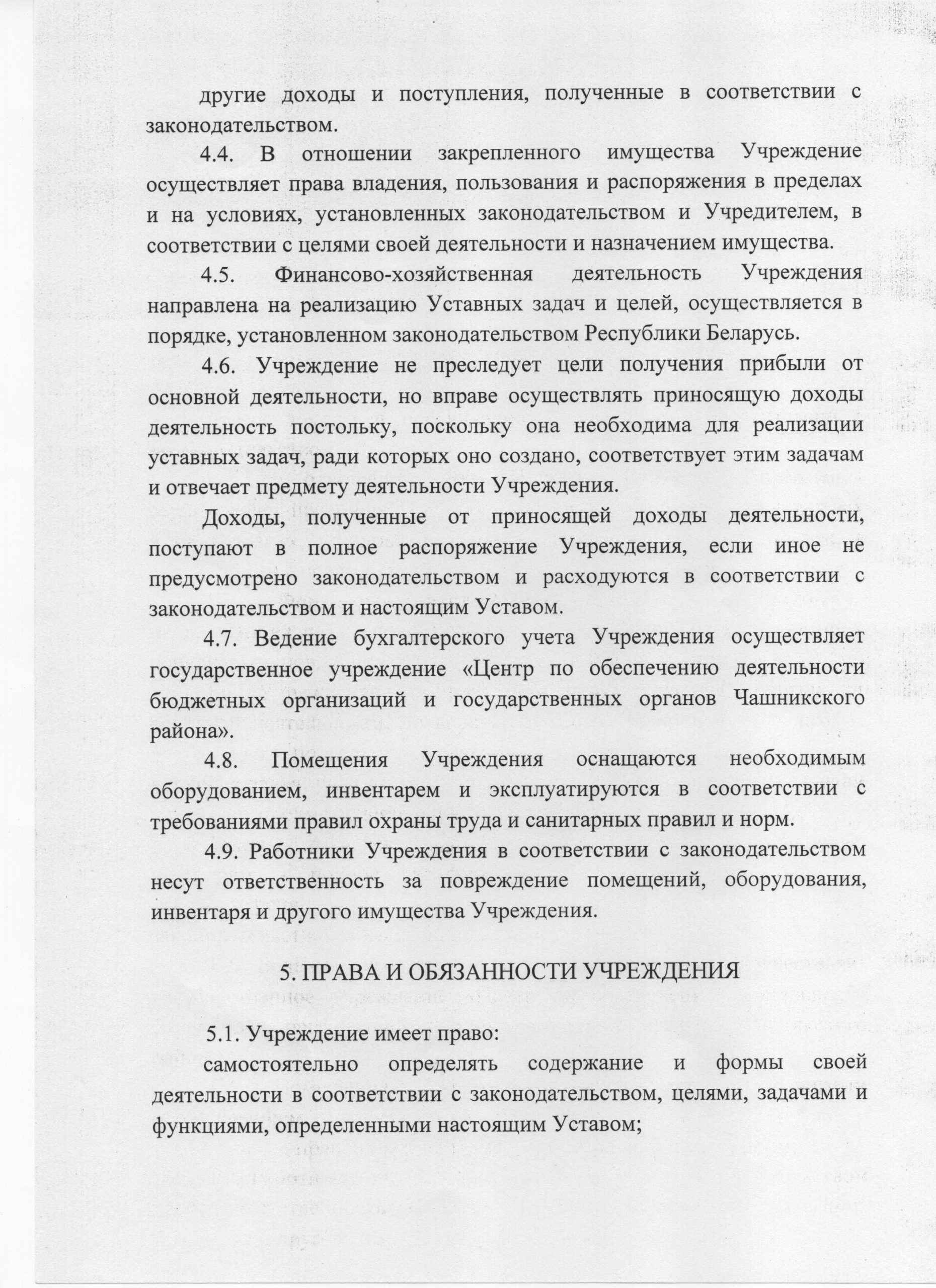 другие доходы и поступления, полученные в соответствии с законодательством.

4.4. В отношении закрепленного имущества Учреждение осуществляет права владения, пользования и распоряжения в пределах и на условиях, установленных законодательством и Учредителем, в соответствии с целями своей деятельности и назначением имущества.

4.5. Финансово-хозяйственная деятельность Учреждения направлена на реализацию Уставных задач и целей, осуществляется в порядке, установленном законодательством Республики Беларусь.

4.6. Учреждение не преследует цели получения прибыли от основной деятельности, но вправе осуществлять приносящую доходы деятельность постольку, поскольку она необходима для реализации уставных задач, ради которых оно создано, соответствует этим задачам и отвечает предмету деятельности Учреждения.

Доходы, полученные от приносящей доходы деятельности, поступают в полное распоряжение Учреждения, если иное не предусмотрено законодательством и расходуются в соответствии с законодательством и настоящим Уставом.

4.7. Ведение бухгалтерского учета Учреждения осуществляет государственное учреждение «Центр по обеспечению деятельности бюджетных организаций и государственных органов Чашникского района».

4.8. Помещения Учреждения оснащаются необходимым оборудованием, инвентарем и эксплуатируются в соответствии с требованиями правил охраны труда и санитарных правил и норм.

4.9. Работники Учреждения в соответствии с законодательством несут ответственность за повреждение помещений, оборудования, инвентаря и другого имущества Учреждения.

5. ПРАВА И ОБЯЗАННОСТИ УЧРЕЖДЕНИЯ

5.1. Учреждение имеет право:

самостоятельно определять содержание и формы своей деятельности в соответствии с законодательством, целями, задачами и функциями, определенными настоящим Уставом;